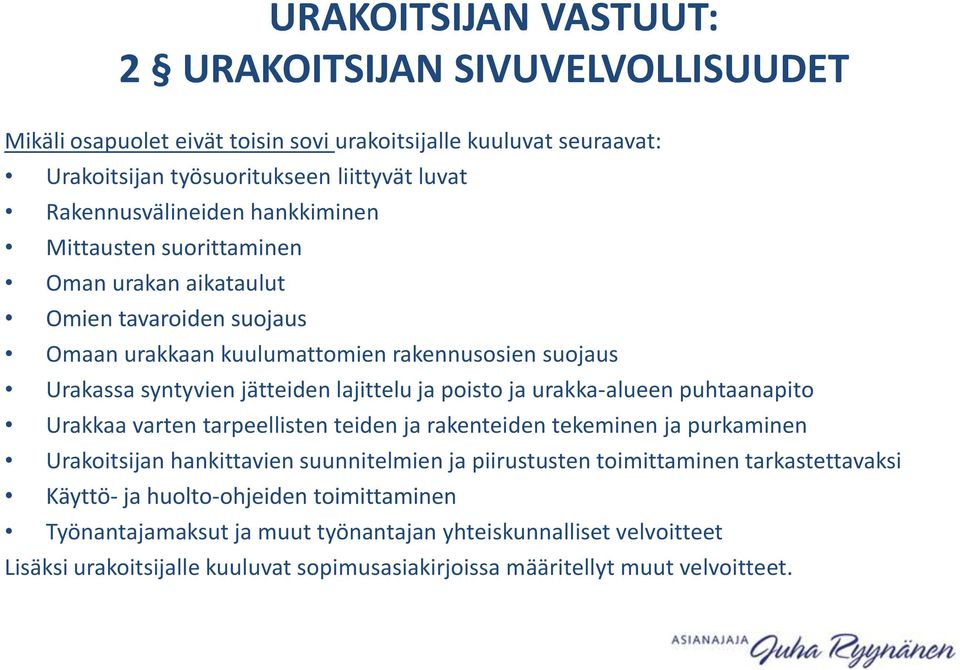 URAKOITSIJAN VASTUUT:
2 § URAKOITSIJAN SIVUVELVOLLISUUDET

Mikäli osapuolet eivät toisin sovi urakoitsijalle kuuluvat seuraavat:
• Urakoitsijan työsuoritukseen liittyvät luvat
• Rakennusvälineiden hankkiminen
• Mittausten suorittaminen
• Oman urakan aikataulut
• Omien tavaroiden suojaus
• Omaan urakkaan kuulumattomien rakennusosien suojaus
• Urakassa syntyvien jätteiden lajittelu ja poisto ja urakka-alueen puhtaanapito
• Urakkaa varten tarpeellisten teiden ja rakenteiden tekeminen ja purkaminen
• Urakoitsijan hankittavien suunnitelmien ja piirustusten toimittaminen tarkastettavaksi
• Käyttö- ja huolto-ohjeiden toimittaminen
• Työnantajamaksut ja muut työnantajan yhteiskunnalliset velvoitteet
Lisäksi urakoitsijalle kuuluvat sopimusasiakirjoissa määritellyt muut velvoitteet.

ASIANAJAJA Juha Ryynänen